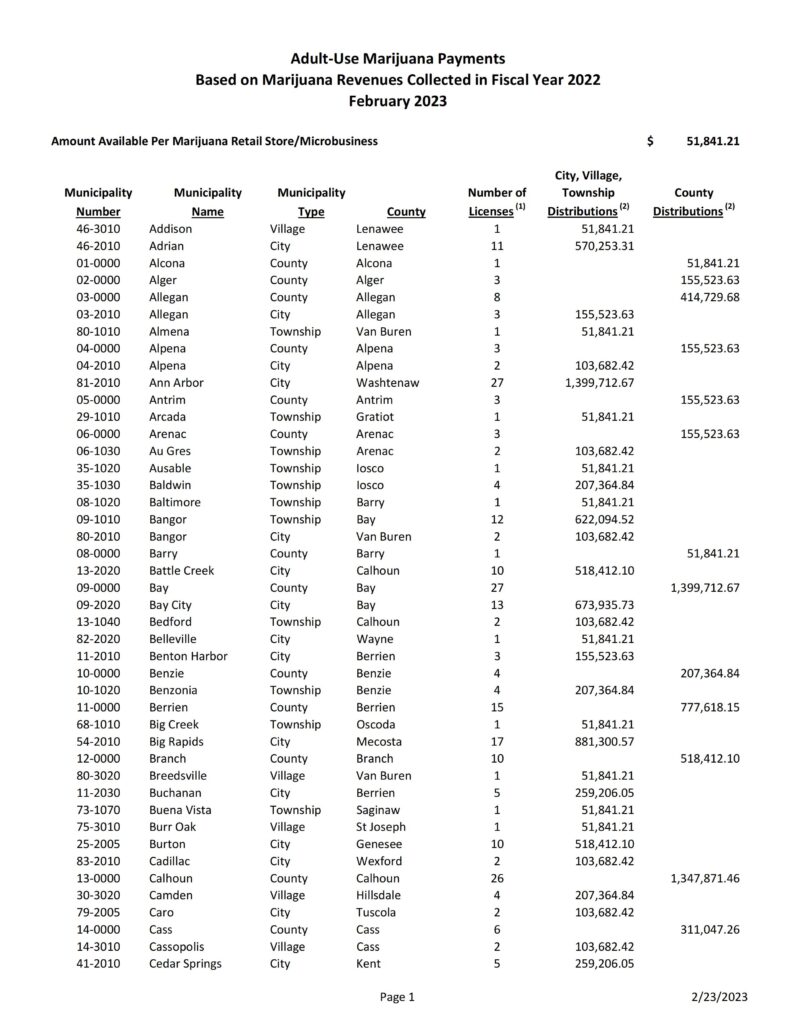 Adult-Use Marijuana Payments
Based on Marijuana Revenues Collected in Fiscal Year 2022
February 2023

Amount Available Per Marijuana Retail Store/Microbusiness $ 51,841.21

| Municipality Number | Municipality Name | Municipality Type | County | Number of Licenses $^{(1)}$ | City, Village, Township Distributions $^{(2)}$ | County Distributions $^{(2)}$ |
|---|---|---|---|---|---|---|
| 46-3010 | Addison | Village | Lenawee | 1 | 51,841.21 | |
| 46-2010 | Adrian | City | Lenawee | 11 | 570,253.31 | |
| 01-0000 | Alcona | County | Alcona | 1 | | 51,841.21 |
| 02-0000 | Alger | County | Alger | 3 | | 155,523.63 |
| 03-0000 | Allegan | County | Allegan | 8 | | 414,729.68 |
| 03-2010 | Allegan | City | Allegan | 3 | 155,523.63 | |
| 80-1010 | Almena | Township | Van Buren | 1 | 51,841.21 | |
| 04-0000 | Alpena | County | Alpena | 3 | | 155,523.63 |
| 04-2010 | Alpena | City | Alpena | 2 | 103,682.42 | |
| 81-2010 | Ann Arbor | City | Washtenaw | 27 | 1,399,712.67 | |
| 05-0000 | Antrim | County | Antrim | 3 | | 155,523.63 |
| 29-1010 | Arcada | Township | Gratiot | 1 | 51,841.21 | |
| 06-0000 | Arenac | County | Arenac | 3 | | 155,523.63 |
| 06-1030 | Au Gres | Township | Arenac | 2 | 103,682.42 | |
| 35-1020 | Ausable | Township | Iosco | 1 | 51,841.21 | |
| 35-1030 | Baldwin | Township | Iosco | 4 | 207,364.84 | |
| 08-1020 | Baltimore | Township | Barry | 1 | 51,841.21 | |
| 09-1010 | Bangor | Township | Bay | 12 | 622,094.52 | |
| 80-2010 | Bangor | City | Van Buren | 2 | 103,682.42 | |
| 08-0000 | Barry | County | Barry | 1 | | 51,841.21 |
| 13-2020 | Battle Creek | City | Calhoun | 10 | 518,412.10 | |
| 09-0000 | Bay | County | Bay | 27 | | 1,399,712.67 |
| 09-2020 | Bay City | City | Bay | 13 | 673,935.73 | |
| 13-1040 | Bedford | Township | Calhoun | 2 | 103,682.42 | |
| 82-2020 | Belleville | City | Wayne | 1 | 51,841.21 | |
| 11-2010 | Benton Harbor | City | Berrien | 3 | 155,523.63 | |
| 10-0000 | Benzie | County | Benzie | 4 | | 207,364.84 |
| 10-1020 | Benzonia | Township | Benzie | 4 | 207,364.84 | |
| 11-0000 | Berrien | County | Berrien | 15 | | 777,618.15 |
| 68-1010 | Big Creek | Township | Oscoda | 1 | 51,841.21 | |
| 54-2010 | Big Rapids | City | Mecosta | 17 | 881,300.57 | |
| 12-0000 | Branch | County | Branch | 10 | | 518,412.10 |
| 80-3020 | Breedsville | Village | Van Buren | 1 | 51,841.21 | |
| 11-2030 | Buchanan | City | Berrien | 5 | 259,206.05 | |
| 73-1070 | Buena Vista | Township | Saginaw | 1 | 51,841.21 | |
| 75-3010 | Burr Oak | Village | St Joseph | 1 | 51,841.21 | |
| 25-2005 | Burton | City | Genesee | 10 | 518,412.10 | |
| 83-2010 | Cadillac | City | Wexford | 2 | 103,682.42 | |
| 13-0000 | Calhoun | County | Calhoun | 26 | | 1,347,871.46 |
| 30-3020 | Camden | Village | Hillsdale | 4 | 207,364.84 | |
| 79-2005 | Caro | City | Tuscola | 2 | 103,682.42 | |
| 14-0000 | Cass | County | Cass | 6 | | 311,047.26 |
| 14-3010 | Cassopolis | Village | Cass | 2 | 103,682.42 | |
| 41-2010 | Cedar Springs | City | Kent | 5 | 259,206.05 | |

Page 1 2/23/2023